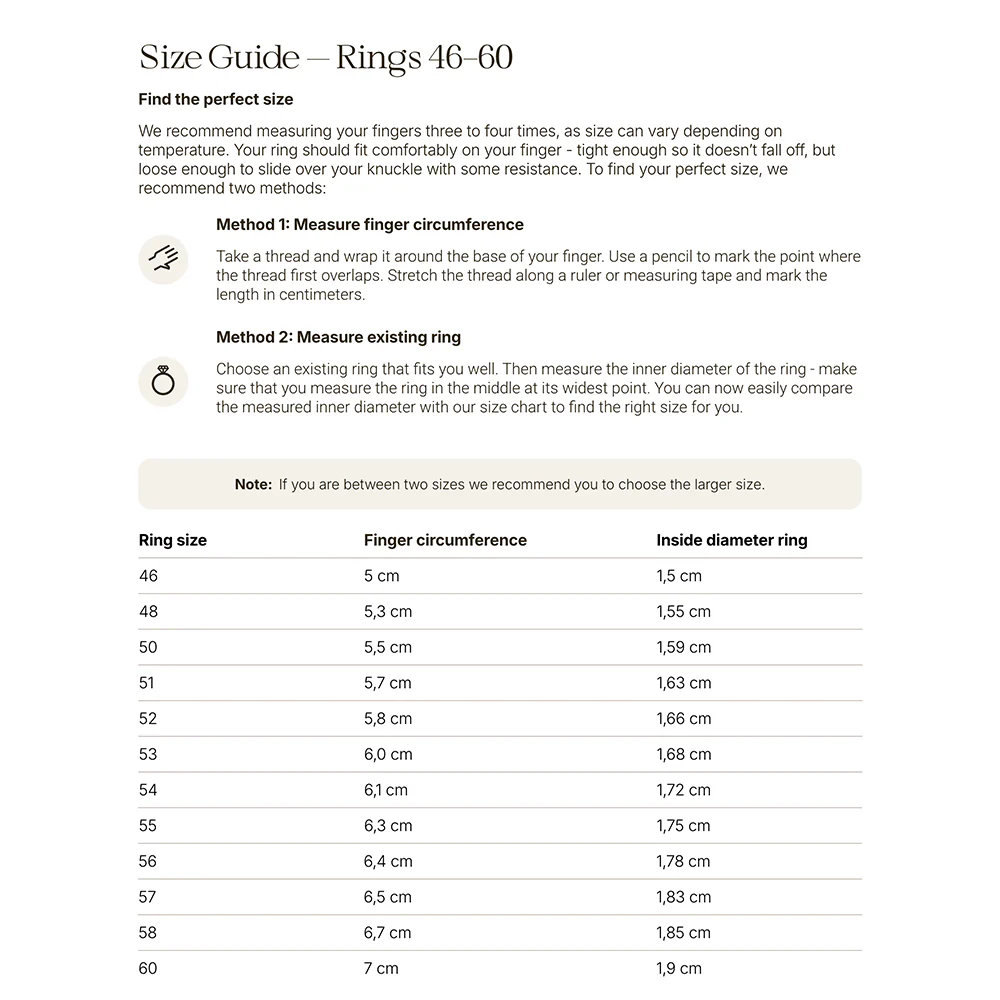 Size Guide — Rings 46–60

Find the perfect size

We recommend measuring your fingers three to four times, as size can vary depending on temperature. Your ring should fit comfortably on your finger - tight enough so it doesn't fall off, but loose enough to slide over your knuckle with some resistance. To find your perfect size, we recommend two methods:

Method 1: Measure finger circumference

Take a thread and wrap it around the base of your finger. Use a pencil to mark the point where the thread first overlaps. Stretch the thread along a ruler or measuring tape and mark the length in centimeters.

Method 2: Measure existing ring

Choose an existing ring that fits you well. Then measure the inner diameter of the ring - make sure that you measure the ring in the middle at its widest point. You can now easily compare the measured inner diameter with our size chart to find the right size for you.

Note: If you are between two sizes we recommend you to choose the larger size.

| Ring size | Finger circumference | Inside diameter ring |
|---|---|---|
| 46 | 5 cm | 1,5 cm |
| 48 | 5,3 cm | 1,55 cm |
| 50 | 5,5 cm | 1,59 cm |
| 51 | 5,7 cm | 1,63 cm |
| 52 | 5,8 cm | 1,66 cm |
| 53 | 6,0 cm | 1,68 cm |
| 54 | 6,1 cm | 1,72 cm |
| 55 | 6,3 cm | 1,75 cm |
| 56 | 6,4 cm | 1,78 cm |
| 57 | 6,5 cm | 1,83 cm |
| 58 | 6,7 cm | 1,85 cm |
| 60 | 7 cm | 1,9 cm |